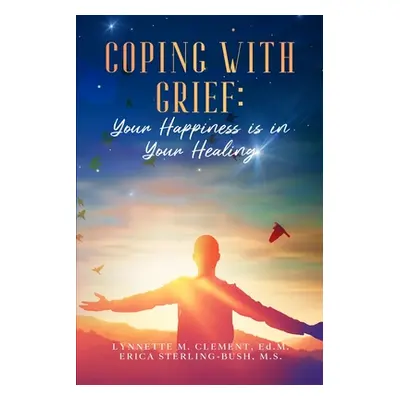 COPING WITH GRIEF:
Your Happiness is in Your Healing

LYNNETTE M. CLEMENT, Ed.M.
ERICA STERLING-BUSH, M.S.